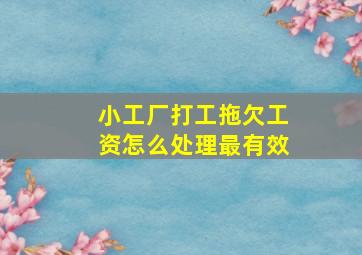 小工厂打工拖欠工资怎么处理最有效